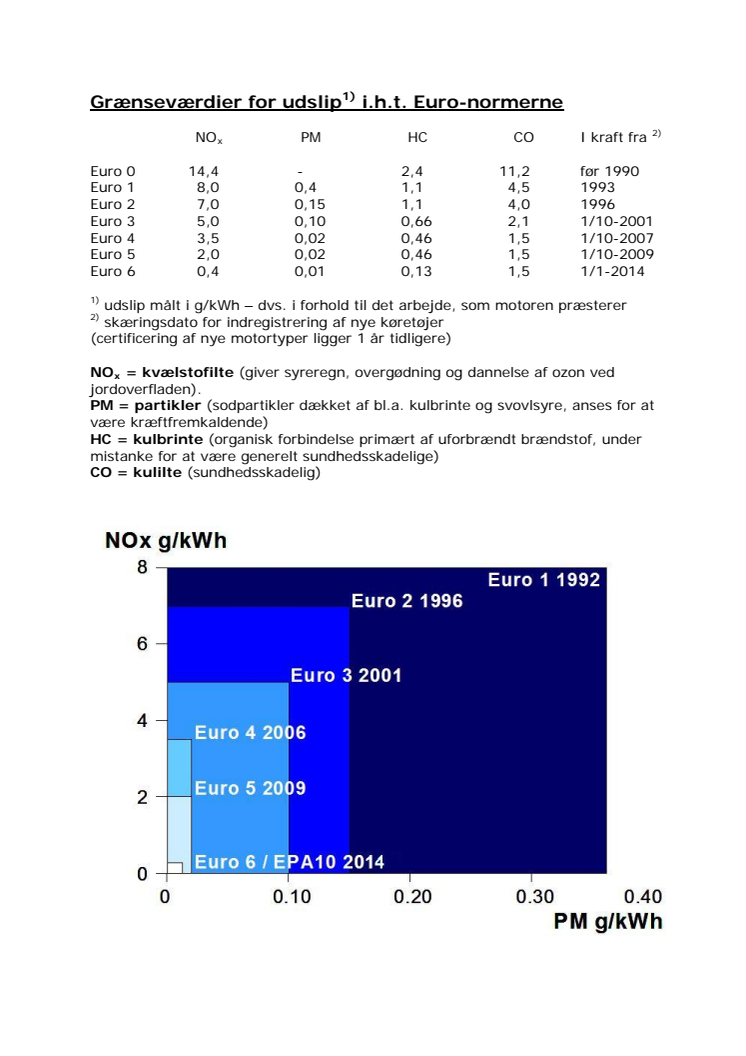 Grænseværdier for udslip$^{1)}$ i.h.t. Euro-normerne

| | $NO_x$ | PM | HC | CO | I kraft fra $^{2)}$ |
|---|---|---|---|---|---|
| Euro 0 | 14,4 | - | 2,4 | 11,2 | før 1990 |
| Euro 1 | 8,0 | 0,4 | 1,1 | 4,5 | 1993 |
| Euro 2 | 7,0 | 0,15 | 1,1 | 4,0 | 1996 |
| Euro 3 | 5,0 | 0,10 | 0,66 | 2,1 | 1/10-2001 |
| Euro 4 | 3,5 | 0,02 | 0,46 | 1,5 | 1/10-2007 |
| Euro 5 | 2,0 | 0,02 | 0,46 | 1,5 | 1/10-2009 |
| Euro 6 | 0,4 | 0,01 | 0,13 | 1,5 | 1/1-2014 |

$^{1)}$ udslip målt i g/kWh – dvs. i forhold til det arbejde, som motoren præsterer
$^{2)}$ skæringsdato for indregistrering af nye køretøjer
(certificering af nye motortyper ligger 1 år tidligere)

$NO_x$ = kvælstofilte (giver syreregn, overgødning og dannelse af ozon ved jordoverfladen).
PM = partikler (sodpartikler dækket af bl.a. kulbrinte og svovlsyre, anses for at være kræftfremkaldende)
HC = kulbrinte (organisk forbindelse primært af uforbrændt brændstof, under mistanke for at være generelt sundhedsskadelige)
CO = kulilte (sundhedsskadelig)

NOx g/kWh
8
6
4
2
0
Euro 1 1992
Euro 2 1996
Euro 3 2001
Euro 4 2006
Euro 5 2009
Euro 6 / EPA10 2014
0 0.10 0.20 0.30 0.40
PM g/kWh